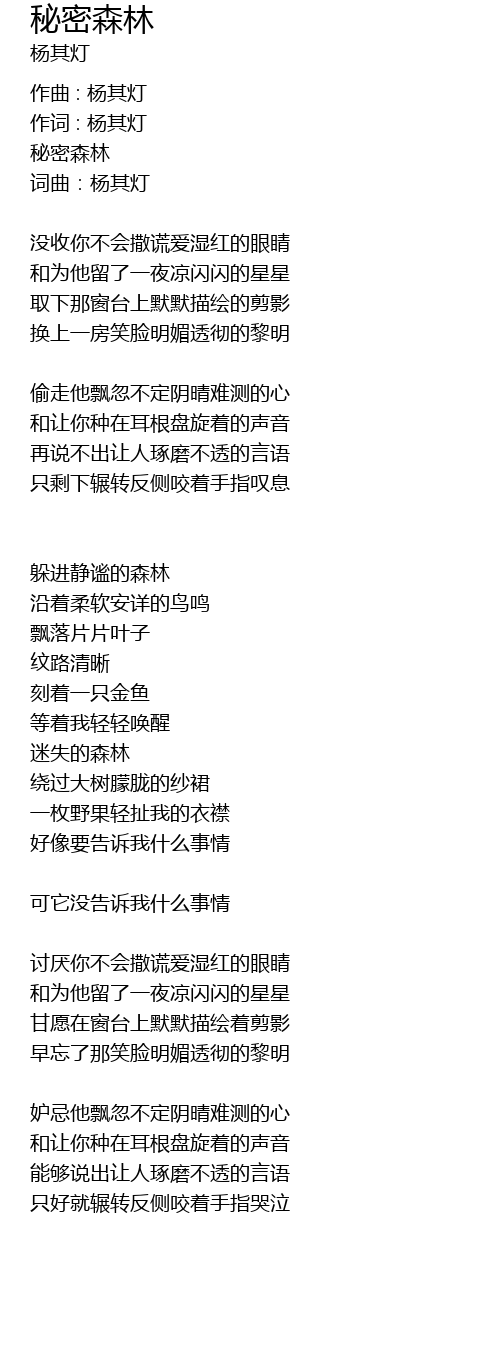 秘密森林
杨其灯

作曲 : 杨其灯
作词 : 杨其灯
秘密森林
词曲 : 杨其灯

没收你不会撒谎爱湿红的眼睛
和为他留了一夜凉闪闪的星星
取下那窗台上默默描绘的剪影
换上一房笑脸明媚透彻的黎明

偷走他飘忽不定阴晴难测的心
和让你种在耳根盘旋着的声音
再说不出让人琢磨不透的言语
只剩下辗转反侧咬着手指叹息

躲进静谧的森林
沿着柔软安详的鸟鸣
飘落片片叶子
纹路清晰
刻着一只金鱼
等着我轻轻唤醒
迷失的森林
绕过大树朦胧的纱裙
一枚野果轻扯我的衣襟
好像要告诉我什么事情

可它没告诉我什么事情

讨厌你不会撒谎爱湿红的眼睛
和为他留了一夜凉闪闪的星星
甘愿在窗台上默默描绘着剪影
早忘了那笑脸明媚透彻的黎明

妒忌他飘忽不定阴晴难测的心
和让你种在耳根盘旋着的声音
能够说出让人琢磨不透的言语
只好就辗转反侧咬着手指哭泣